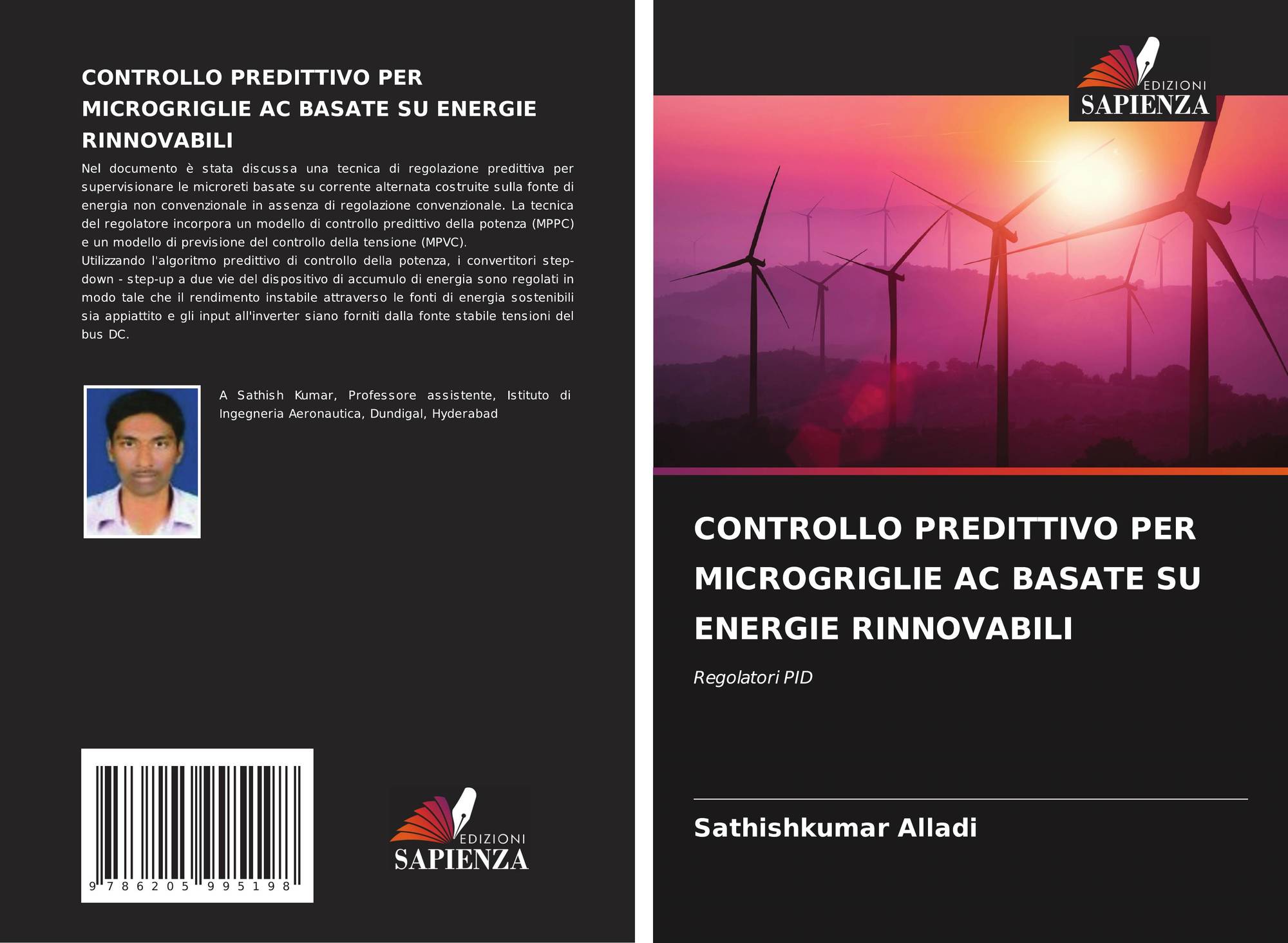 CONTROLLO PREDITTIVO PER MICROGRIGLIE AC BASATE SU ENERGIE RINNOVABILI

Nel documento è stata discussa una tecnica di regolazione predittiva per supervisionare le microreti basate su corrente alternata costruite sulla fonte di energia non convenzionale in assenza di regolazione convenzionale. La tecnica del regolatore incorpora un modello di controllo predittivo della potenza (MPPC) e un modello di previsione del controllo della tensione (MPVC).
Utilizzando l'algoritmo predittivo di controllo della potenza, i convertitori step-down - step-up a due vie del dispositivo di accumulo di energia sono regolati in modo tale che il rendimento instabile attraverso le fonti di energia sostenibili sia appiattito e gli input all'inverter siano forniti dalla fonte stabile tensioni del bus DC.

A Sathish Kumar, Professore assistente, Istituto di Ingegneria Aeronautica, Dundigal, Hyderabad

9 786205 995198

EDIZIONI
SAPIENZA

EDIZIONI
SAPIENZA

CONTROLLO PREDITTIVO PER MICROGRIGLIE AC BASATE SU ENERGIE RINNOVABILI

Regolatori PID

Sathishkumar Alladi